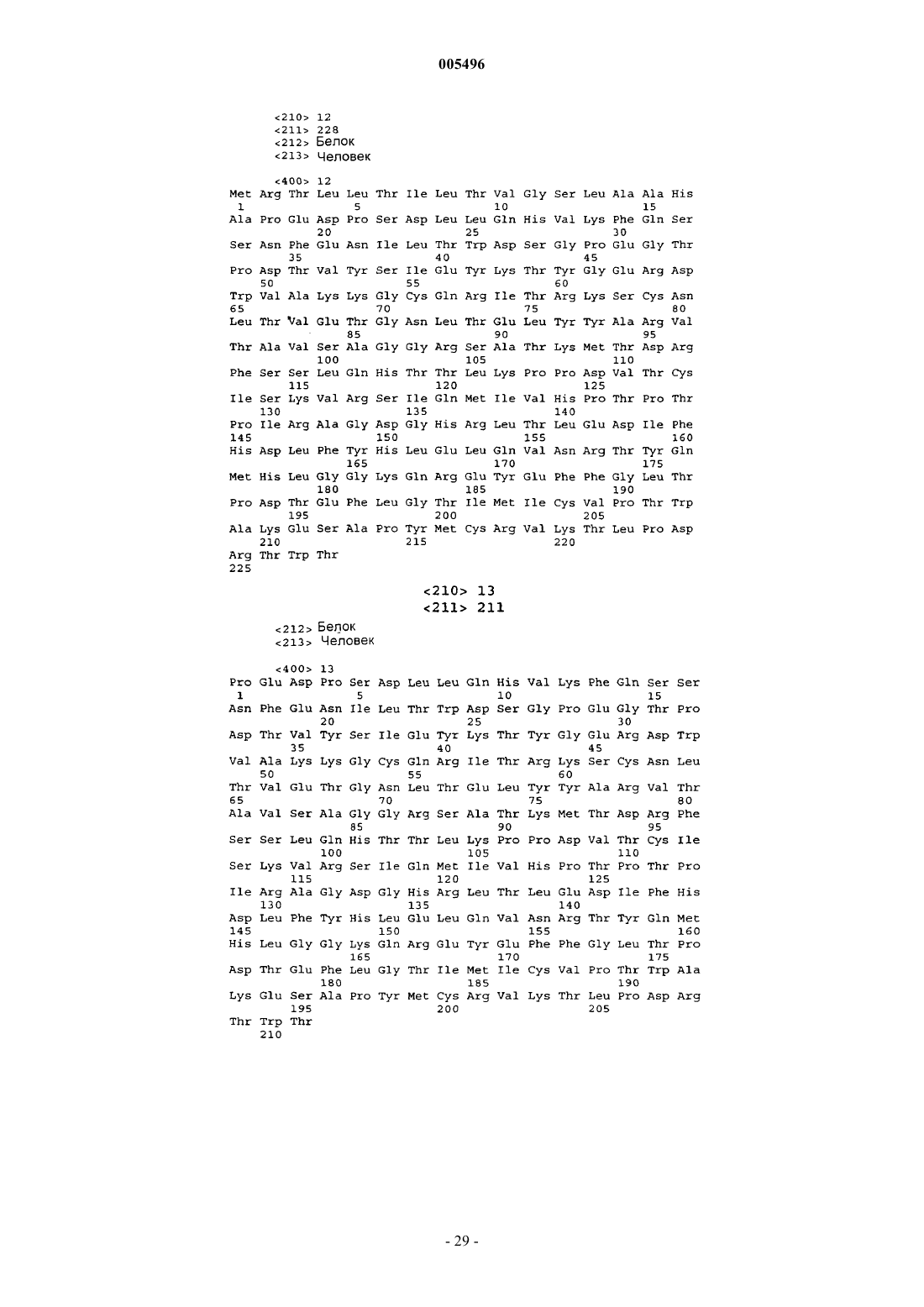 005496

<210> 12
<211> 228
<212> Белок
<213> Человек

<400> 12
Met Arg Thr Leu Leu Thr Ile Leu Thr Val Gly Ser Leu Ala Ala His
1               5                   10                  15
Ala Pro Glu Asp Pro Ser Asp Leu Leu Gln His Val Lys Phe Gln Ser
            20                  25                  30
Ser Asn Phe Glu Asn Ile Leu Thr Trp Asp Ser Gly Pro Glu Gly Thr
        35                  40                  45
Pro Asp Thr Val Tyr Ser Ile Glu Tyr Lys Thr Tyr Gly Glu Arg Asp
    50                  55                  60
Trp Val Ala Lys Lys Gly Cys Gln Arg Ile Thr Arg Lys Ser Cys Asn
65                  70                  75                  80
Leu Thr Val Glu Thr Gly Asn Leu Thr Glu Leu Tyr Tyr Ala Arg Val
                85                  90                  95
Thr Ala Val Ser Ala Gly Gly Arg Ser Ala Thr Lys Met Thr Asp Arg
            100                 105                 110
Phe Ser Ser Leu Gln His Thr Thr Leu Lys Pro Pro Asp Val Thr Cys
        115                 120                 125
Ile Ser Lys Val Arg Ser Ile Gln Met Ile Val His Pro Thr Pro Thr
    130                 135                 140
Pro Ile Arg Ala Gly Asp Gly His Arg Leu Thr Leu Glu Asp Ile Phe
145                 150                 155                 160
His Asp Leu Phe Tyr His Leu Glu Leu Gln Val Asn Arg Thr Tyr Gln
                165                 170                 175
Met His Leu Gly Gly Lys Gln Arg Glu Tyr Glu Phe Phe Gly Leu Thr
            180                 185                 190
Pro Asp Thr Glu Phe Leu Gly Thr Ile Met Ile Cys Val Pro Thr Trp
        195                 200                 205
Ala Lys Glu Ser Ala Pro Tyr Met Cys Arg Val Lys Thr Leu Pro Asp
    210                 215                 220
Arg Thr Trp Thr
225

<210> 13
<211> 211

<212> Белок
<213> Человек

<400> 13
Pro Glu Asp Pro Ser Asp Leu Leu Gln His Val Lys Phe Gln Ser Ser
1               5                   10                  15
Asn Phe Glu Asn Ile Leu Thr Trp Asp Ser Gly Pro Glu Gly Thr Pro
            20                  25                  30
Asp Thr Val Tyr Ser Ile Glu Tyr Lys Thr Tyr Gly Glu Arg Asp Trp
        35                  40                  45
Val Ala Lys Lys Gly Cys Gln Arg Ile Thr Arg Lys Ser Cys Asn Leu
    50                  55                  60
Thr Val Glu Thr Gly Asn Leu Thr Glu Leu Tyr Tyr Ala Arg Val Thr
65                  70                  75                  80
Ala Val Ser Ala Gly Gly Arg Ser Ala Thr Lys Met Thr Asp Arg Phe
                85                  90                  95
Ser Ser Leu Gln His Thr Thr Leu Lys Pro Pro Asp Val Thr Cys Ile
            100                 105                 110
Ser Lys Val Arg Ser Ile Gln Met Ile Val His Pro Thr Pro Thr Pro
        115                 120                 125
Ile Arg Ala Gly Asp Gly His Arg Leu Thr Leu Glu Asp Ile Phe His
    130                 135                 140
Asp Leu Phe Tyr His Leu Glu Leu Gln Val Asn Arg Thr Tyr Gln Met
145                 150                 155                 160
His Leu Gly Gly Lys Gln Arg Glu Tyr Glu Phe Phe Gly Leu Thr Pro
                165                 170                 175
Asp Thr Glu Phe Leu Gly Thr Ile Met Ile Cys Val Pro Thr Trp Ala
            180                 185                 190
Lys Glu Ser Ala Pro Tyr Met Cys Arg Val Lys Thr Leu Pro Asp Arg
        195                 200                 205
Thr Trp Thr
    210

- 29 -